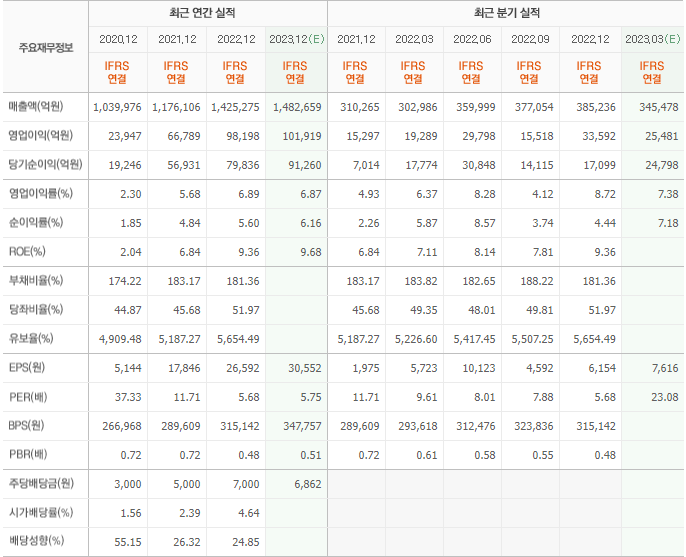 | 주요재무정보 | 최근 연간 실적 | | | | 최근 분기 실적 | | | | | |
|---|---|---|---|---|---|---|---|---|---|---|
| | 2020.12 | 2021.12 | 2022.12 | 2023.12(E) | 2021.12 | 2022.03 | 2022.06 | 2022.09 | 2022.12 | 2023.03(E) |
| | IFRS 연결 | IFRS 연결 | IFRS 연결 | IFRS 연결 | IFRS 연결 | IFRS 연결 | IFRS 연결 | IFRS 연결 | IFRS 연결 | IFRS 연결 |
| 매출액(억원) | 1,039,976 | 1,176,106 | 1,425,275 | 1,482,659 | 310,265 | 302,986 | 359,999 | 377,054 | 385,236 | 345,478 |
| 영업이익(억원) | 23,947 | 66,789 | 98,198 | 101,919 | 15,297 | 19,289 | 29,798 | 15,518 | 33,592 | 25,481 |
| 당기순이익(억원) | 19,246 | 56,931 | 79,836 | 91,260 | 7,014 | 17,774 | 30,848 | 14,115 | 17,099 | 24,798 |
| 영업이익률(%) | 2.30 | 5.68 | 6.89 | 6.87 | 4.93 | 6.37 | 8.28 | 4.12 | 8.72 | 7.38 |
| 순이익률(%) | 1.85 | 4.84 | 5.60 | 6.16 | 2.26 | 5.87 | 8.57 | 3.74 | 4.44 | 7.18 |
| ROE(%) | 2.04 | 6.84 | 9.36 | 9.68 | 6.84 | 7.11 | 8.14 | 7.81 | 9.36 | |
| 부채비율(%) | 174.22 | 183.17 | 181.36 | | 183.17 | 183.82 | 182.65 | 188.22 | 181.36 | |
| 당좌비율(%) | 44.87 | 45.68 | 51.97 | | 45.68 | 49.35 | 48.01 | 49.81 | 51.97 | |
| 유보율(%) | 4,909.48 | 5,187.27 | 5,654.49 | | 5,187.27 | 5,226.60 | 5,417.45 | 5,507.25 | 5,654.49 | |
| EPS(원) | 5,144 | 17,846 | 26,592 | 30,552 | 1,975 | 5,723 | 10,123 | 4,592 | 6,154 | 7,616 |
| PER(배) | 37.33 | 11.71 | 5.68 | 5.75 | 11.71 | 9.61 | 8.01 | 7.88 | 5.68 | 23.08 |
| BPS(원) | 266,968 | 289,609 | 315,142 | 347,757 | 289,609 | 293,618 | 312,476 | 323,836 | 315,142 | |
| PBR(배) | 0.72 | 0.72 | 0.48 | 0.51 | 0.72 | 0.61 | 0.58 | 0.55 | 0.48 | |
| 주당배당금(원) | 3,000 | 5,000 | 7,000 | 6,862 | | | | | | |
| 시가배당률(%) | 1.56 | 2.39 | 4.64 | | | | | | | |
| 배당성향(%) | 55.15 | 26.32 | 24.85 | | | | | | | |